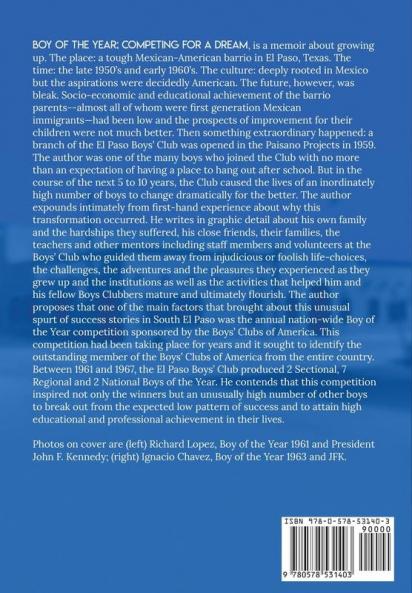 BOY OF THE YEAR; COMPETING FOR A DREAM, is a memoir about growing up. The place: a tough Mexican-American barrio in El Paso, Texas. The time: the late 1950's and early 1960's. The culture: deeply rooted in Mexico but the aspirations were decidedly American. The future, however, was bleak. Socio-economic and educational achievement of the barrio parents--almost all of whom were first generation Mexican immigrants—had been low and the prospects of improvement for their children were not much better. Then something extraordinary happened: a branch of the El Paso Boys' Club was opened in the Paisano Projects in 1959. The author was one of the many boys who joined the Club with no more than an expectation of having a place to hang out after school. But in the course of the next 5 to 10 years, the Club caused the lives of an inordinately high number of boys to change dramatically for the better. The author expounds intimately from first-hand experience about why this transformation occurred. He writes in graphic detail about his own family and the hardships they suffered, his close friends, their families, the teachers and other mentors including staff members and volunteers at the Boys' Club who guided them away from injudicious or foolish life-choices, the challenges, the adventures and the pleasures they experienced as they grew up and the institutions as well as the activities that helped him and his fellow Boys Clubbers mature and ultimately flourish. The author proposes that one of the main factors that brought about this unusual spurt of success stories in South El Paso was the annual nation-wide Boy of the Year competition sponsored by the Boys' Clubs of America. This competition had been taking place for years and it sought to identify the outstanding member of the Boys' Clubs of America from the entire country. Between 1961 and 1967, the El Paso Boys' Club produced 2 Sectional, 7 Regional and 2 National Boys of the Year. He contends that this competition inspired not only the winners but an unusually high number of other boys to break out from the expected low pattern of success and to attain high educational and professional achievement in their lives.

Photos on cover are (left) Richard Lopez, Boy of the Year 1961 and President John F. Kennedy; (right) Ignacio Chavez, Boy of the Year 1963 and JFK.

ISBN 978-0-578-53140-3
90000
9 780578 531403